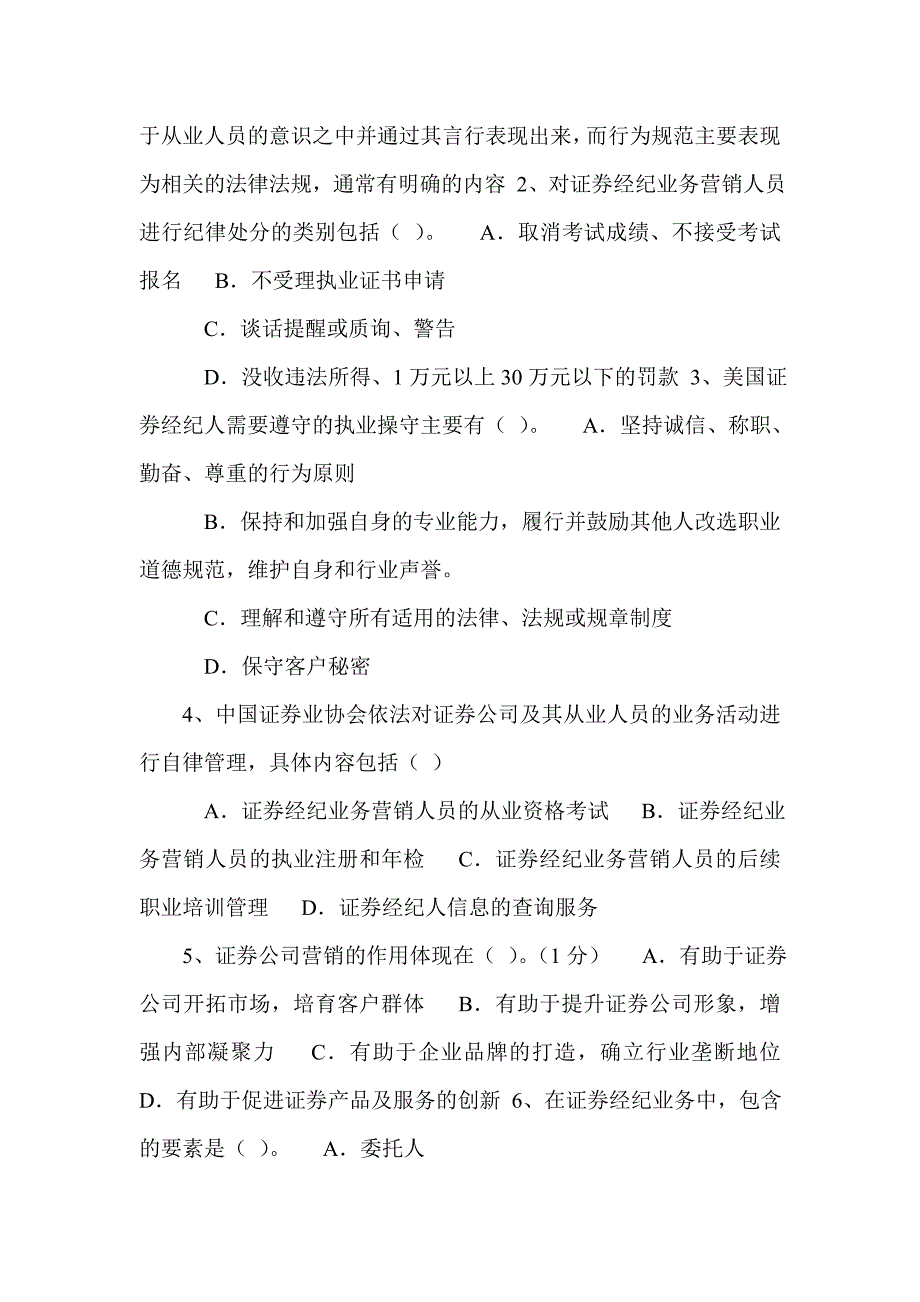 于从业人员的意识之中并通过其言行表现出来，而行为规范主要表现为相关的法律法规，通常有明确的内容 2、对证券经纪业务营销人员进行纪律处分的类别包括（ ）。 A．取消考试成绩、不接受考试报名 B．不受理执业证书申请

C．谈话提醒或质询、警告

D．没收违法所得、1 万元以上 30 万元以下的罚款 3、美国证券经纪人需要遵守的执业操守主要有（ ）。 A．坚持诚信、称职、勤奋、尊重的行为原则

B．保持和加强自身的专业能力，履行并鼓励其他人改选职业道德规范，维护自身和行业声誉。

C．理解和遵守所有适用的法律、法规或规章制度

D．保守客户秘密

4、中国证券业协会依法对证券公司及其从业人员的业务活动进行自律管理，具体内容包括（ ）

A．证券经纪业务营销人员的从业资格考试 B．证券经纪业务营销人员的执业注册和年检 C．证券经纪业务营销人员的后续职业培训管理 D．证券经纪人信息的查询服务

5、证券公司营销的作用体现在（ ）。（1 分） A．有助于证券公司开拓市场，培育客户群体 B．有助于提升证券公司形象，增强内部凝聚力 C．有助于企业品牌的打造，确立行业垄断地位 D．有助于促进证券产品及服务的创新 6、在证券经纪业务中，包含的要素是（ ）。 A．委托人